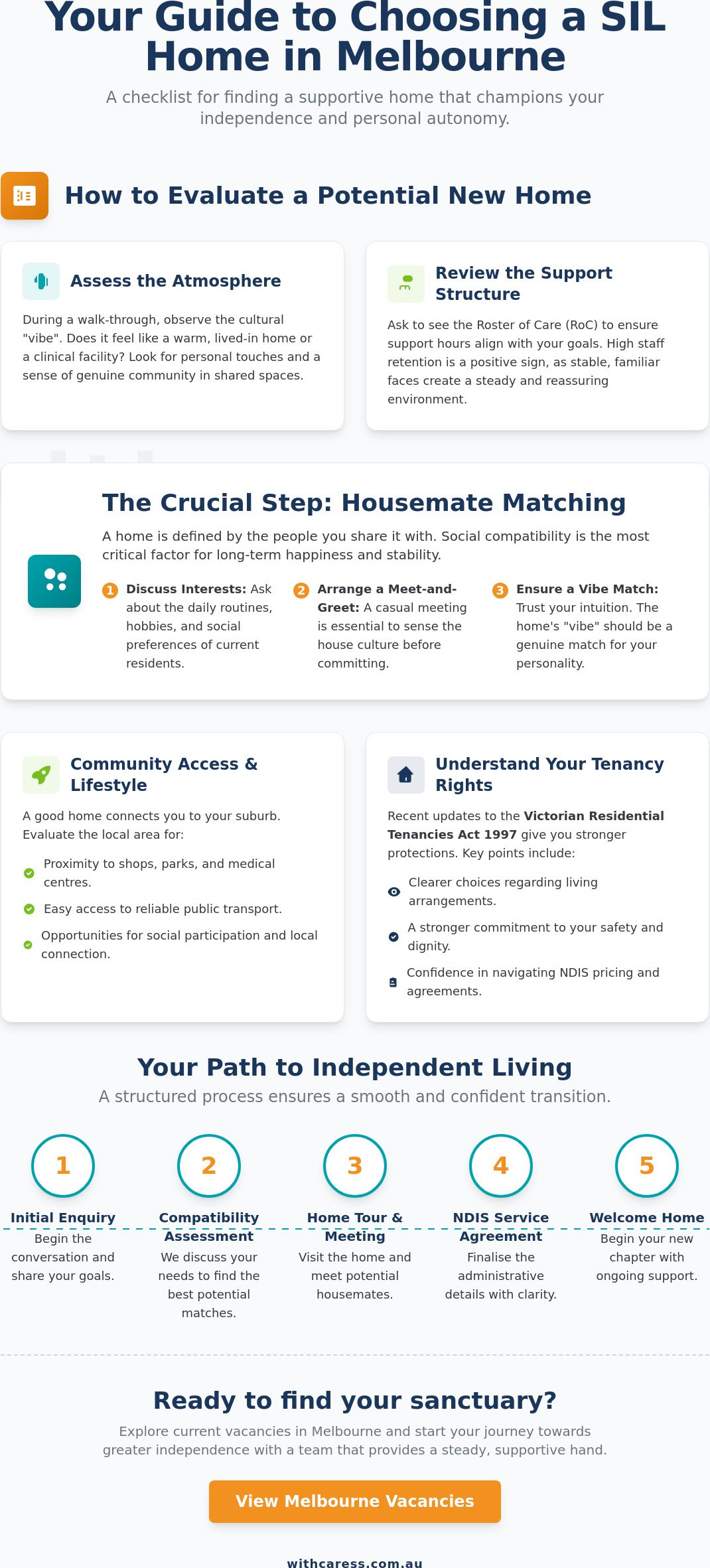 Your Guide to Choosing a SIL Home in Melbourne

A checklist for finding a supportive home that champions your independence and personal autonomy.

How to Evaluate a Potential New Home

Assess the Atmosphere

During a walk-through, observe the cultural "vibe". Does it feel like a warm, lived-in home or a clinical facility? Look for personal touches and a sense of genuine community in shared spaces.

Review the Support Structure

Ask to see the Roster of Care (RoC) to ensure support hours align with your goals. High staff retention is a positive sign, as stable, familiar faces create a steady and reassuring environment.

The Crucial Step: Housemate Matching

A home is defined by the people you share it with. Social compatibility is the most critical factor for long-term happiness and stability.

1 Discuss Interests: Ask about the daily routines, hobbies, and social preferences of current residents.

2 Arrange a Meet-and-Greet: A casual meeting is essential to sense the house culture before committing.

3 Ensure a Vibe Match: Trust your intuition. The home's "vibe" should be a genuine match for your personality.

Community Access & Lifestyle

A good home connects you to your suburb. Evaluate the local area for:

Proximity to shops, parks, and medical centres.

Easy access to reliable public transport.

Opportunities for social participation and local connection.

Understand Your Tenancy Rights

Recent updates to the Victorian Residential Tenancies Act 1997 give you stronger protections. Key points include:

Clearer choices regarding living arrangements.

A stronger commitment to your safety and dignity.

Confidence in navigating NDIS pricing and agreements.

Your Path to Independent Living

A structured process ensures a smooth and confident transition.

1
Initial Enquiry
Begin the conversation and share your goals.

2
Compatibility Assessment
We discuss your needs to find the best potential matches.

3
Home Tour & Meeting
Visit the home and meet potential housemates.

4
NDIS Service Agreement
Finalise the administrative details with clarity.

5
Welcome Home
Begin your new chapter with ongoing support.

Ready to find your sanctuary?

Explore current vacancies in Melbourne and start your journey towards greater independence with a team that provides a steady, supportive hand.

View Melbourne Vacancies

withcaress.com.au